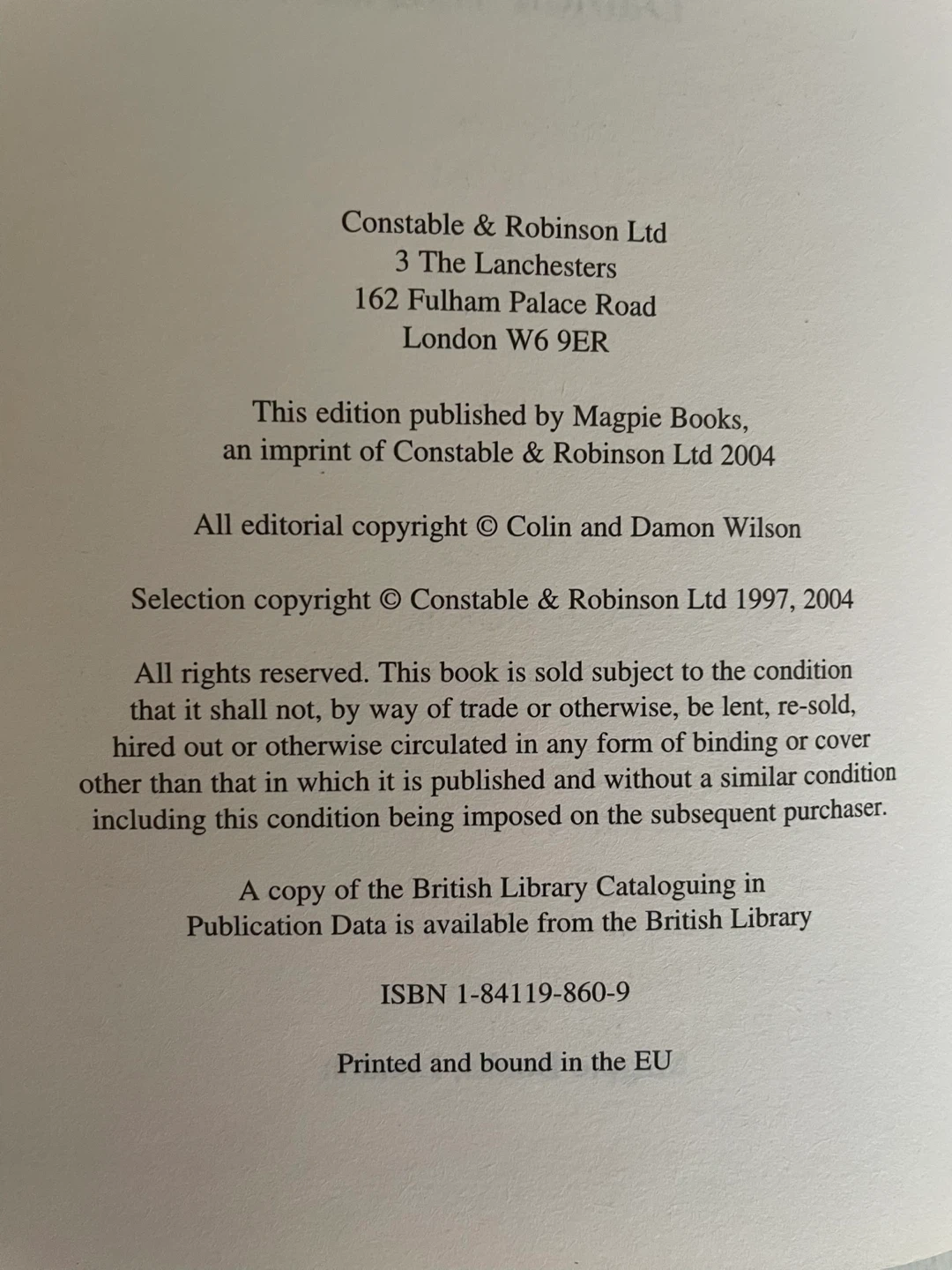 Constable & Robinson Ltd
3 The Lanchesters
162 Fulham Palace Road
London W6 9ER

This edition published by Magpie Books, an imprint of Constable & Robinson Ltd 2004

All editorial copyright © Colin and Damon Wilson

Selection copyright © Constable & Robinson Ltd 1997, 2004

All rights reserved. This book is sold subject to the condition that it shall not, by way of trade or otherwise, be lent, re-sold, hired out or otherwise circulated in any form of binding or cover other than that in which it is published and without a similar condition including this condition being imposed on the subsequent purchaser.

A copy of the British Library Cataloguing in Publication Data is available from the British Library

ISBN 1-84119-860-9

Printed and bound in the EU